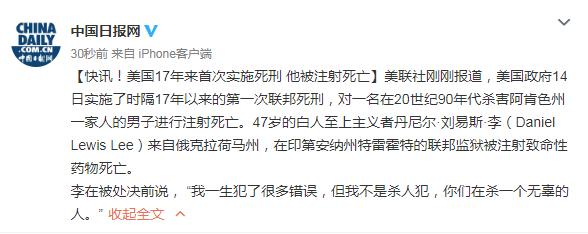 CHINA DAILY .COM.CN 中国日报网

中国日报网

30秒前 来自 iPhone客户端

【快讯！美国17年来首次实施死刑 他被注射死亡】美联社刚刚报道，美国政府14日实施了时隔17年以来的第一次联邦死刑，对一名在20世纪90年代杀害阿肯色州一家人的男子进行注射死亡。47岁的白人至上主义者丹尼尔·刘易斯·李（Daniel Lewis Lee）来自俄克拉荷马州，在印第安纳州特雷霍特的联邦监狱被注射致命性药物死亡。

李在被处决前说，“我一生犯了很多错误，但我不是杀人犯，你们在杀一个无辜的人。” 收起全文